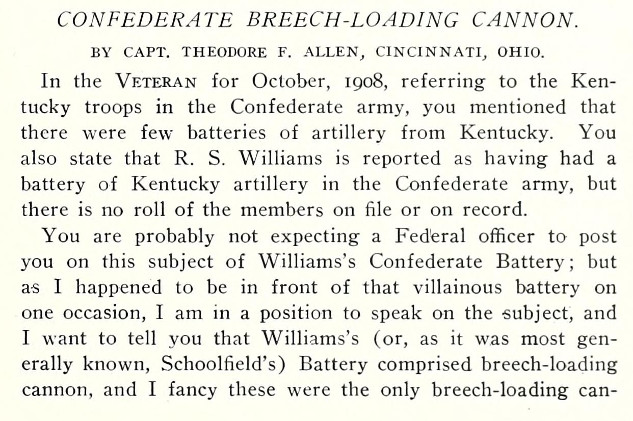 CONFEDERATE BREECH-LOADING CANNON.

BY CAPT. THEODORE F. ALLEN, CINCINNATI, OHIO.

In the VETERAN for October, 1908, referring to the Kentucky troops in the Confederate army, you mentioned that there were few batteries of artillery from Kentucky. You also state that R. S. Williams is reported as having had a battery of Kentucky artillery in the Confederate army, but there is no roll of the members on file or on record.

You are probably not expecting a Federal officer to post you on this subject of Williams's Confederate Battery; but as I happened to be in front of that villainous battery on one occasion, I am in a position to speak on the subject, and I want to tell you that Williams's (or, as it was most generally known, Schoolfield's) Battery comprised breech-loading cannon, and I fancy these were the only breech-loading can-